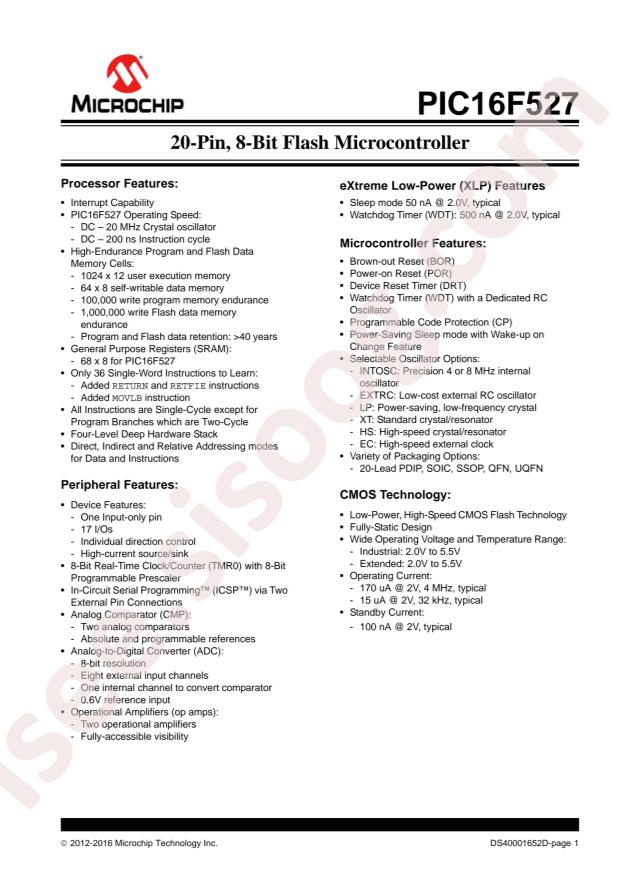 MICROCHIP

PIC16F527

20-Pin, 8-Bit Flash Microcontroller

Processor Features:

• Interrupt Capability
• PIC16F527 Operating Speed:
- DC – 20 MHz Crystal oscillator
- DC – 200 ns Instruction cycle
• High-Endurance Program and Flash Data Memory Cells:
- 1024 x 12 user execution memory
- 64 x 8 self-writable data memory
- 100,000 write program memory endurance
- 1,000,000 write Flash data memory endurance
- Program and Flash data retention: >40 years
• General Purpose Registers (SRAM):
- 68 x 8 for PIC16F527
• Only 36 Single-Word Instructions to Learn:
- Added RETURN and RETFIE instructions
- Added MOVLB instruction
• All Instructions are Single-Cycle except for Program Branches which are Two-Cycle
• Four-Level Deep Hardware Stack
• Direct, Indirect and Relative Addressing modes for Data and Instructions

Peripheral Features:

• Device Features:
- One Input-only pin
- 17 I/Os
- Individual direction control
- High-current source/sink
• 8-Bit Real-Time Clock/Counter (TMR0) with 8-Bit Programmable Prescaler
• In-Circuit Serial Programming™ (ICSP™) via Two External Pin Connections
• Analog Comparator (CMP):
- Two analog comparators
- Absolute and programmable references
• Analog-to-Digital Converter (ADC):
- 8-bit resolution
- Eight external input channels
- One internal channel to convert comparator
- 0.6V reference input
• Operational Amplifiers (op amps):
- Two operational amplifiers
- Fully-accessible visibility

eXtreme Low-Power (XLP) Features

• Sleep mode 50 nA @ 2.0V, typical
• Watchdog Timer (WDT): 500 nA @ 2.0V, typical

Microcontroller Features:

• Brown-out Reset (BOR)
• Power-on Reset (POR)
• Device Reset Timer (DRT)
• Watchdog Timer (WDT) with a Dedicated RC Oscillator
• Programmable Code Protection (CP)
• Power-Saving Sleep mode with Wake-up on Change Feature
• Selectable Oscillator Options:
- INTOSC: Precision 4 or 8 MHz internal oscillator
- EXTRC: Low-cost external RC oscillator
- LP: Power-saving, low-frequency crystal
- XT: Standard crystal/resonator
- HS: High-speed crystal/resonator
- EC: High-speed external clock
• Variety of Packaging Options:
- 20-Lead PDIP, SOIC, SSOP, QFN, UQFN

CMOS Technology:

• Low-Power, High-Speed CMOS Flash Technology
• Fully-Static Design
• Wide Operating Voltage and Temperature Range:
- Industrial: 2.0V to 5.5V
- Extended: 2.0V to 5.5V
• Operating Current:
- 170 uA @ 2V, 4 MHz, typical
- 15 uA @ 2V, 32 kHz, typical
• Standby Current:
- 100 nA @ 2V, typical

© 2012-2016 Microchip Technology Inc.

DS40001652D-page 1